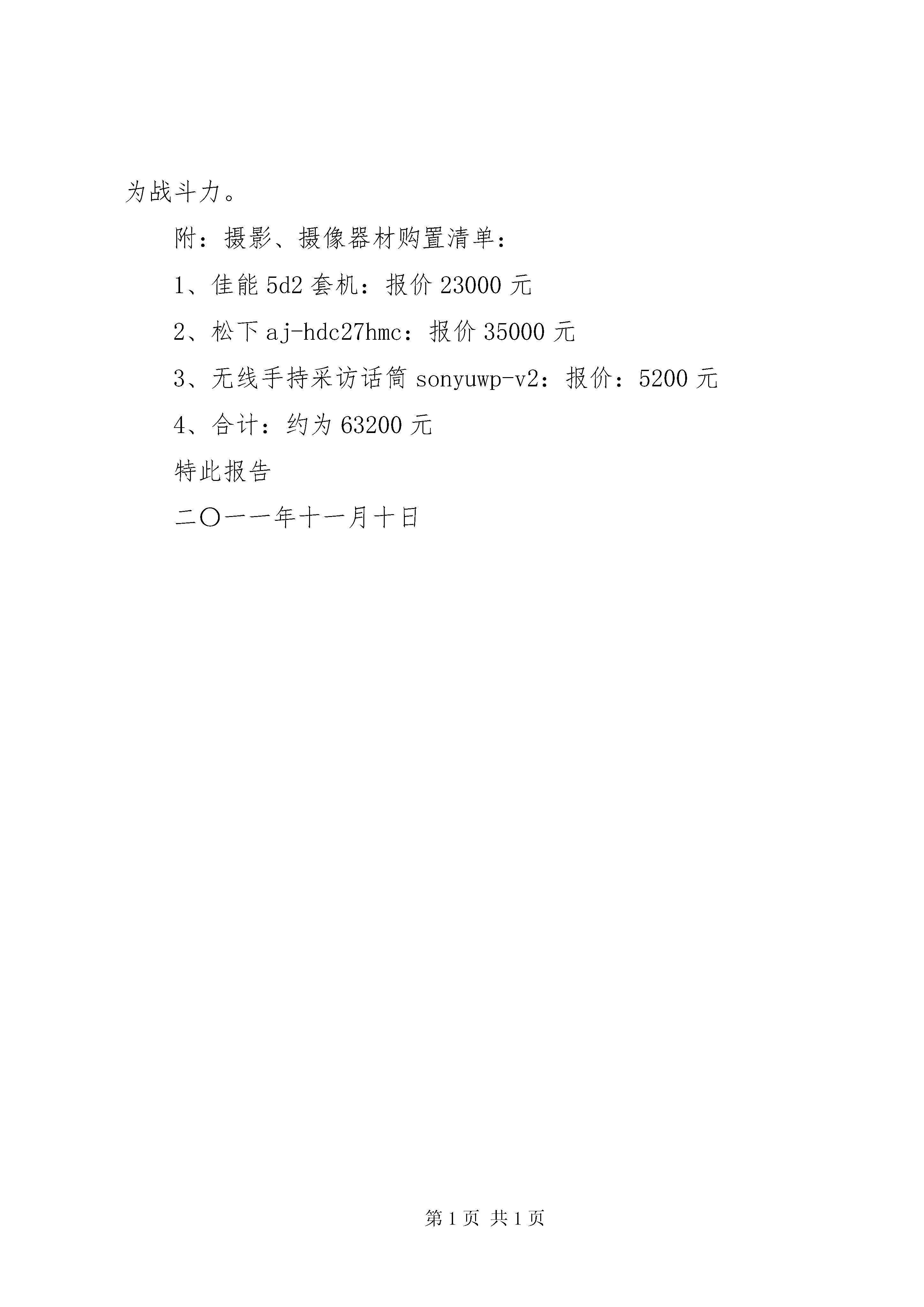 为战斗力。

附：摄影、摄像器材购置清单：

1、佳能 5d2 套机：报价 23000 元

2、松下 aj-hdc27hmc：报价 35000 元

3、无线手持采访话筒 sonyuwp-v2：报价：5200 元

4、合计：约为 63200 元

特此报告

二〇一一年十一月十日

第 1 页 共 1 页